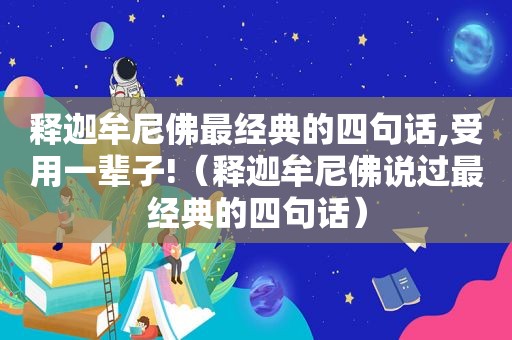 释迦牟尼佛最经典的四句话,受用一辈子!（释迦牟尼佛说过最经典的四句话）